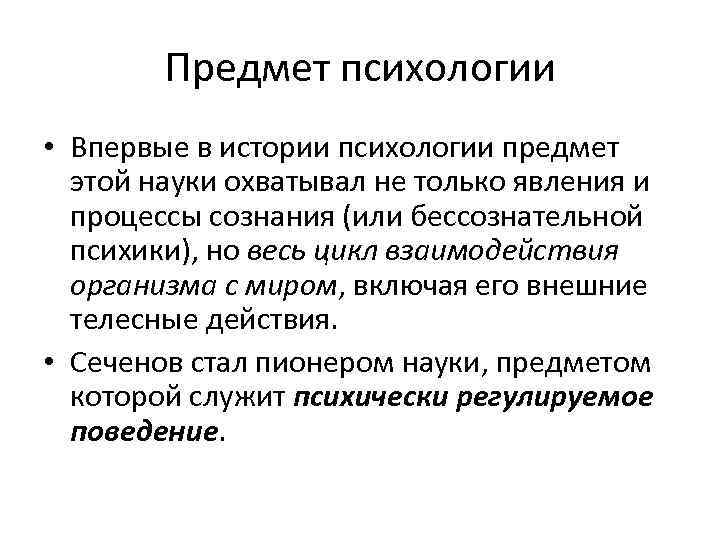 Предмет психологии

• Впервые в истории психологии предмет этой науки охватывал не только явления и процессы сознания (или бессознательной психики), но весь цикл взаимодействия организма с миром, включая его внешние телесные действия.

• Сеченов стал пионером науки, предметом которой служит психически регулируемое поведение.